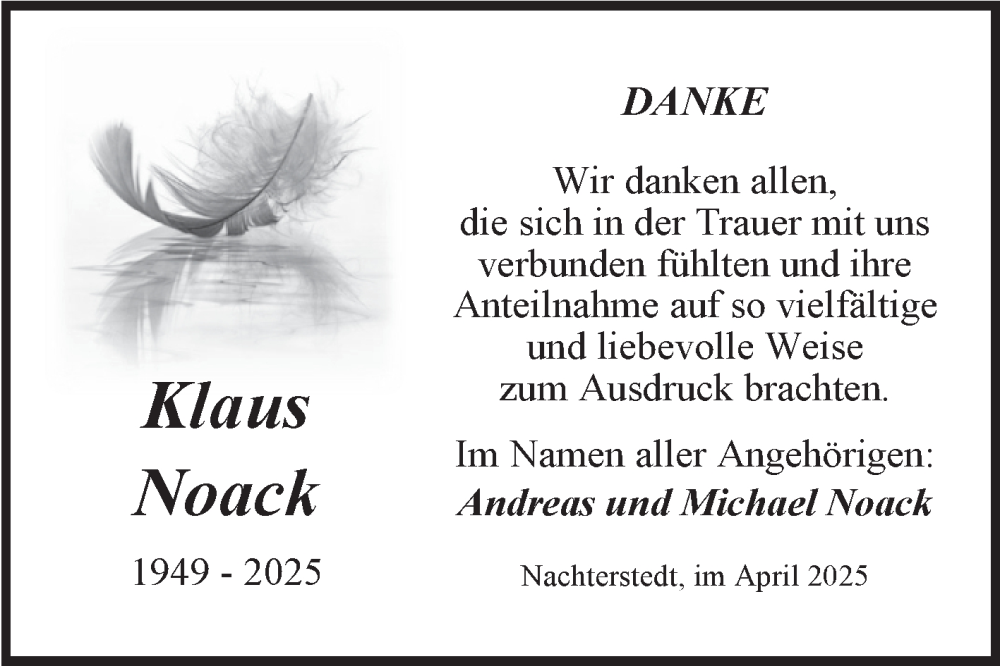 Klaus
Noack

1949 - 2025

DANKE

Wir danken allen, die sich in der Trauer mit uns verbunden fühlten und ihre Anteilnahme auf so vielfältige und liebevolle Weise zum Ausdruck brachten.

Im Namen aller Angehörigen:
Andreas und Michael Noack

Nachterstedt, im April 2025